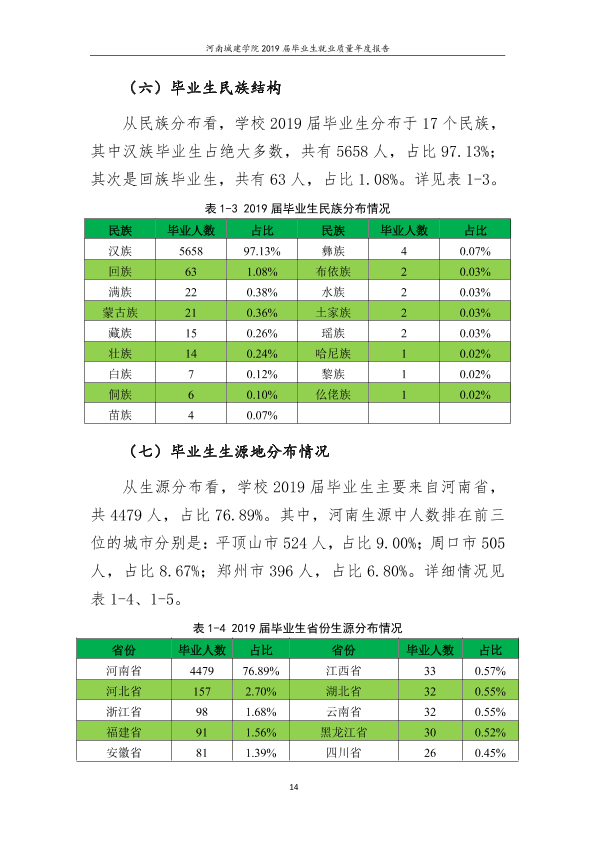 河南城建学院2019届毕业生就业质量年度报告

（六）毕业生民族结构

从民族分布看，学校2019届毕业生分布于17个民族，其中汉族毕业生占绝大多数，共有5658人，占比97.13%；其次是回族毕业生，共有63人，占比1.08%。详见表1-3。

表1-3 2019届毕业生民族分布情况

| 民族 | 毕业人数 | 占比 | 民族 | 毕业人数 | 占比 |
|---|---|---|---|---|---|
| 汉族 | 5658 | 97.13% | 彝族 | 4 | 0.07% |
| 回族 | 63 | 1.08% | 布依族 | 2 | 0.03% |
| 满族 | 22 | 0.38% | 水族 | 2 | 0.03% |
| 蒙古族 | 21 | 0.36% | 土家族 | 2 | 0.03% |
| 藏族 | 15 | 0.26% | 瑶族 | 2 | 0.03% |
| 壮族 | 14 | 0.24% | 哈尼族 | 1 | 0.02% |
| 白族 | 7 | 0.12% | 黎族 | 1 | 0.02% |
| 侗族 | 6 | 0.10% | 仫佬族 | 1 | 0.02% |
| 苗族 | 4 | 0.07% | | | |

（七）毕业生生源地分布情况

从生源分布看，学校2019届毕业生主要来自河南省，共4479人，占比76.89%。其中，河南生源中人数排在前三位的城市分别是：平顶山市524人，占比9.00%；周口市505人，占比8.67%；郑州市396人，占比6.80%。详细情况见表1-4、1-5。

表1-4 2019届毕业生省份生源分布情况

| 省份 | 毕业人数 | 占比 | 省份 | 毕业人数 | 占比 |
|---|---|---|---|---|---|
| 河南省 | 4479 | 76.89% | 江西省 | 33 | 0.57% |
| 河北省 | 157 | 2.70% | 湖北省 | 32 | 0.55% |
| 浙江省 | 98 | 1.68% | 云南省 | 32 | 0.55% |
| 福建省 | 91 | 1.56% | 黑龙江省 | 30 | 0.52% |
| 安徽省 | 81 | 1.39% | 四川省 | 26 | 0.45% |

14